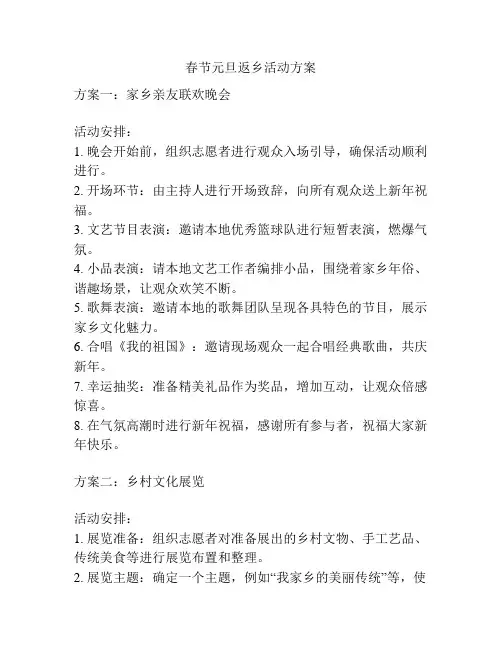 春节元旦返乡活动方案

方案一：家乡亲友联欢晚会

活动安排：
1. 晚会开始前，组织志愿者进行观众入场引导，确保活动顺利进行。
2. 开场环节：由主持人进行开场致辞，向所有观众送上新年祝福。
3. 文艺节目表演：邀请本地优秀篮球队进行短暂表演，燃爆气氛。
4. 小品表演：请本地文艺工作者编排小品，围绕着家乡年俗、谐趣场景，让观众欢笑不断。
5. 歌舞表演：邀请本地的歌舞团队呈现各具特色的节目，展示家乡文化魅力。
6. 合唱《我的祖国》：邀请现场观众一起合唱经典歌曲，共庆新年。
7. 幸运抽奖：准备精美礼品作为奖品，增加互动，让观众倍感惊喜。
8. 在气氛高潮时进行新年祝福，感谢所有参与者，祝福大家新年快乐。

方案二：乡村文化展览

活动安排：
1. 展览准备：组织志愿者对准备展出的乡村文物、手工艺品、传统美食等进行展览布置和整理。
2. 展览主题：确定一个主题，例如“我家乡的美丽传统”等，使